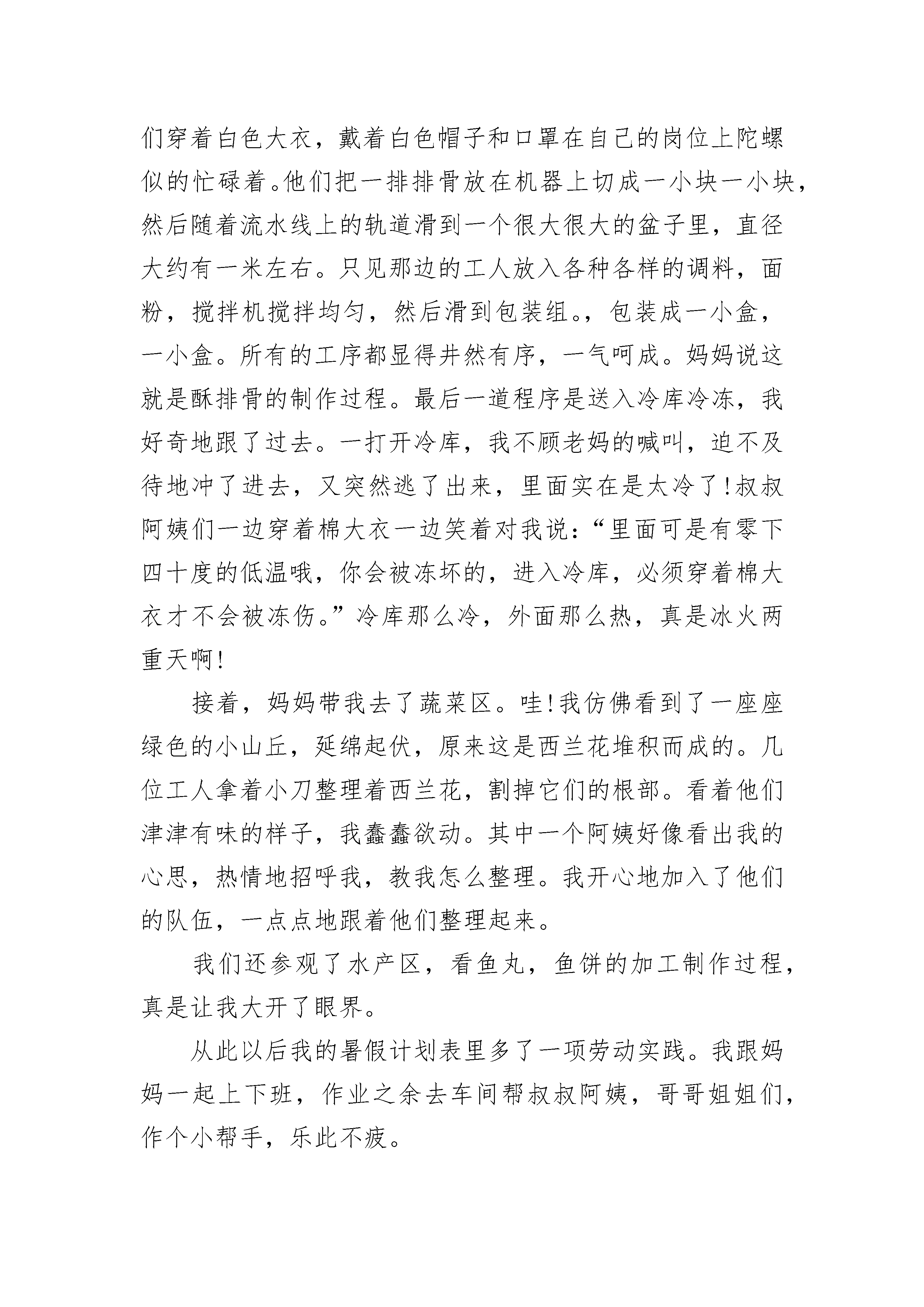 们穿着白色大衣，戴着白色帽子和口罩在自己的岗位上陀螺似的忙碌着。他们把一排排骨放在机器上切成一小块一小块，然后随着流水线上的轨道滑到一个很大很大的盆子里，直径大约有一米左右。只见那边的工人放入各种各样的调料，面粉，搅拌机搅拌均匀，然后滑到包装组。，包装成一小盒，一小盒。所有的工序都显得井然有序，一气呵成。妈妈说这就是酥排骨的制作过程。最后一道程序是送入冷库冷冻，我好奇地跟了过去。一打开冷库，我不顾老妈的喊叫，迫不及待地冲了进去，又突然逃了出来，里面实在是太冷了!叔叔阿姨们一边穿着棉大衣一边笑着对我说：“里面可是有零下四十度的低温哦，你会被冻坏的，进入冷库，必须穿着棉大衣才不会被冻伤。”冷库那么冷，外面那么热，真是冰火两重天啊!

接着，妈妈带我去了蔬菜区。哇!我仿佛看到了一座座绿色的小山丘，延绵起伏，原来这是西兰花堆积而成的。几位工人拿着小刀整理着西兰花，割掉它们的根部。看着他们津津有味的样子，我蠢蠢欲动。其中一个阿姨好像看出我的心思，热情地招呼我，教我怎么整理。我开心地加入了他们的队伍，一点点地跟着他们整理起来。

我们还参观了水产区，看鱼丸，鱼饼的加工制作过程，真是让我大开了眼界。

从此以后我的暑假计划表里多了一项劳动实践。我跟妈妈一起上下班，作业之余去车间帮叔叔阿姨，哥哥姐姐们，作个小帮手，乐此不疲。